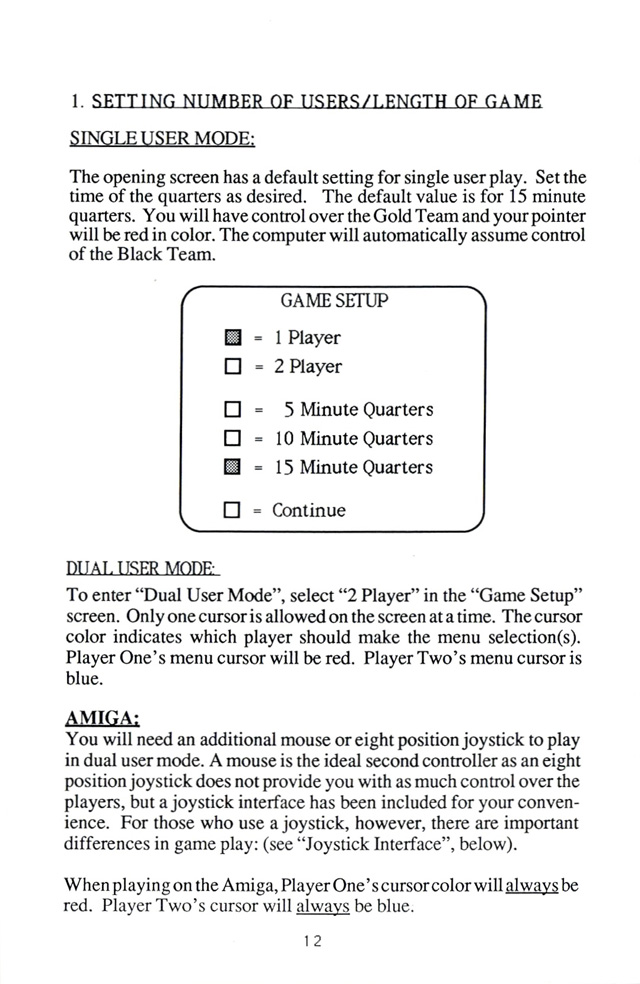 1. SETTING NUMBER OF USERS/LENGTH OF GAME

SINGLE USER MODE:

The opening screen has a default setting for single user play. Set the time of the quarters as desired. The default value is for 15 minute quarters. You will have control over the Gold Team and your pointer will be red in color. The computer will automatically assume control of the Black Team.

GAME SETUP

▩ = 1 Player
☐ = 2 Player

☐ = 5 Minute Quarters
☐ = 10 Minute Quarters
▩ = 15 Minute Quarters

☐ = Continue

DUAL USER MODE:

To enter "Dual User Mode", select "2 Player" in the "Game Setup" screen. Only one cursor is allowed on the screen at a time. The cursor color indicates which player should make the menu selection(s). Player One's menu cursor will be red. Player Two's menu cursor is blue.

AMIGA:

You will need an additional mouse or eight position joystick to play in dual user mode. A mouse is the ideal second controller as an eight position joystick does not provide you with as much control over the players, but a joystick interface has been included for your convenience. For those who use a joystick, however, there are important differences in game play: (see "Joystick Interface", below).

When playing on the Amiga, Player One's cursor color will always be red. Player Two's cursor will always be blue.

12